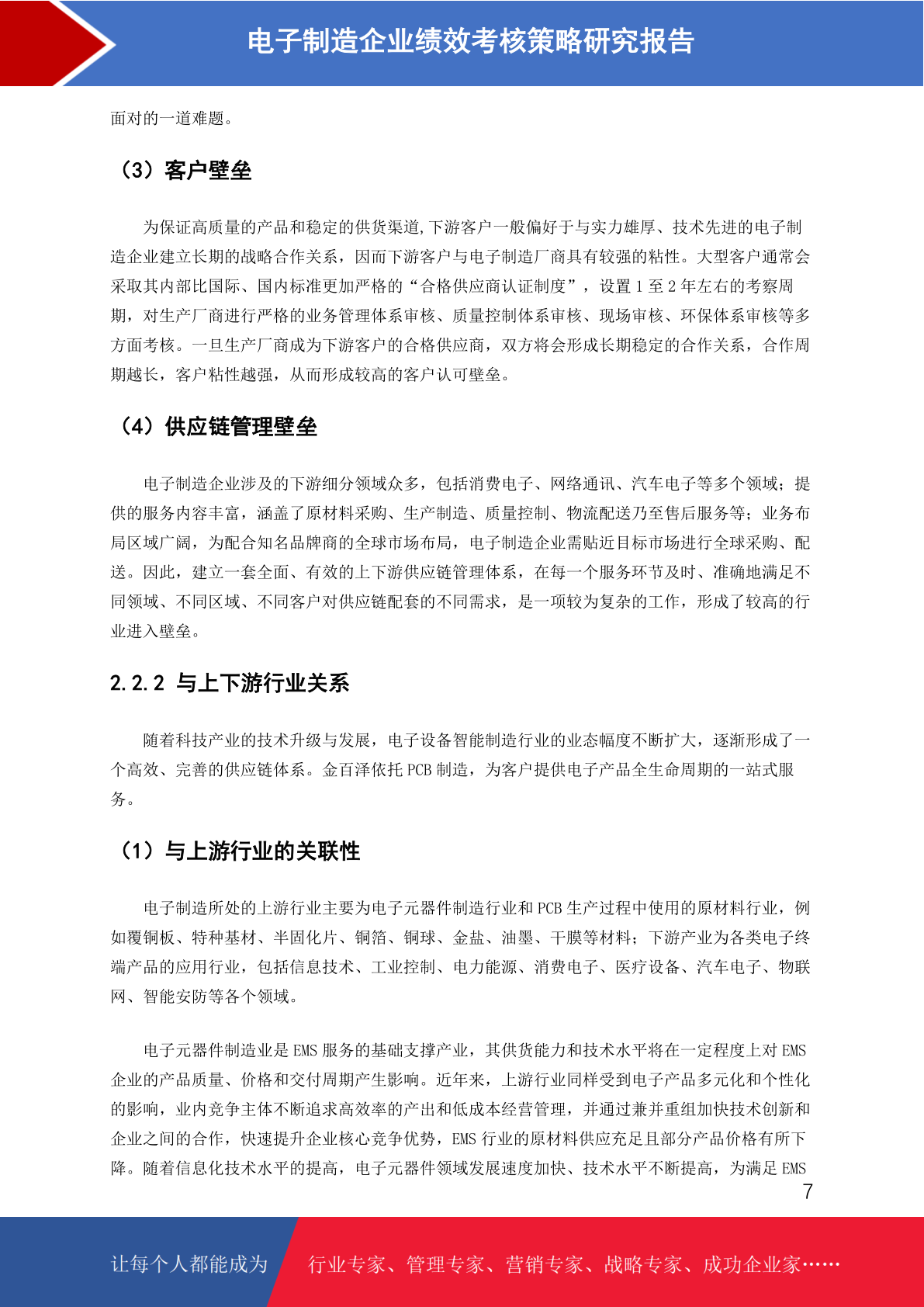 电子制造企业绩效考核策略研究报告

面对的一道难题。

（3）客户壁垒

为保证高质量的产品和稳定的供货渠道,下游客户一般偏好于与实力雄厚、技术先进的电子制造企业建立长期的战略合作关系，因而下游客户与电子制造厂商具有较强的粘性。大型客户通常会采取其内部比国际、国内标准更加严格的“合格供应商认证制度”，设置 1 至 2 年左右的考察周期，对生产厂商进行严格的业务管理体系审核、质量控制体系审核、现场审核、环保体系审核等多方面考核。一旦生产厂商成为下游客户的合格供应商，双方将会形成长期稳定的合作关系，合作周期越长，客户粘性越强，从而形成较高的客户认可壁垒。

（4）供应链管理壁垒

电子制造企业涉及的下游细分领域众多，包括消费电子、网络通讯、汽车电子等多个领域；提供的服务内容丰富，涵盖了原材料采购、生产制造、质量控制、物流配送乃至售后服务等；业务布局区域广阔，为配合知名品牌商的全球市场布局，电子制造企业需贴近目标市场进行全球采购、配送。因此，建立一套全面、有效的上下游供应链管理体系，在每一个服务环节及时、准确地满足不同领域、不同区域、不同客户对供应链配套的不同需求，是一项较为复杂的工作，形成了较高的行业进入壁垒。

2.2.2 与上下游行业关系

随着科技产业的技术升级与发展，电子设备智能制造行业的业态幅度不断扩大，逐渐形成了一个高效、完善的供应链体系。金百泽依托 PCB 制造，为客户提供电子产品全生命周期的一站式服务。

（1）与上游行业的关联性

电子制造所处的上游行业主要为电子元器件制造行业和 PCB 生产过程中使用的原材料行业，例如覆铜板、特种基材、半固化片、铜箔、铜球、金盐、油墨、干膜等材料；下游产业为各类电子终端产品的应用行业，包括信息技术、工业控制、电力能源、消费电子、医疗设备、汽车电子、物联网、智能安防等各个领域。

电子元器件制造业是 EMS 服务的基础支撑产业，其供货能力和技术水平将在一定程度上对 EMS 企业的产品质量、价格和交付周期产生影响。近年来，上游行业同样受到电子产品多元化和个性化的影响，业内竞争主体不断追求高效率的产出和低成本经营管理，并通过兼并重组加快技术创新和企业之间的合作，快速提升企业核心竞争优势，EMS 行业的原材料供应充足且部分产品价格有所下降。随着信息化技术水平的提高，电子元器件领域发展速度加快、技术水平不断提高，为满足 EMS

7

让每个人都能成为 行业专家、管理专家、营销专家、战略专家、成功企业家……